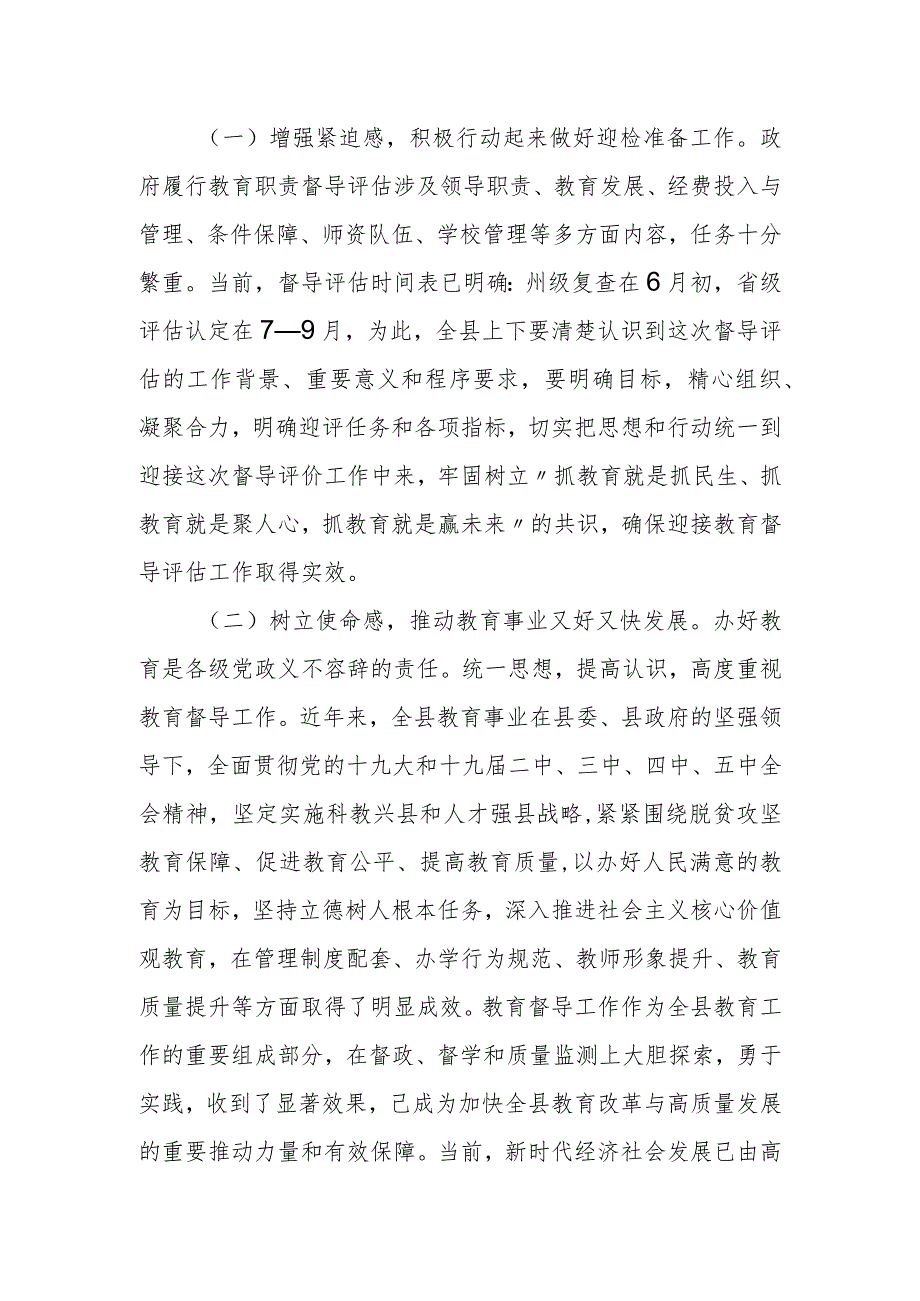 （一）增强紧迫感，积极行动起来做好迎检准备工作。政府履行教育职责督导评估涉及领导职责、教育发展、经费投入与管理、条件保障、师资队伍、学校管理等多方面内容，任务十分繁重。当前，督导评估时间表已明确：州级复查在6月初，省级评估认定在7—9月，为此，全县上下要清楚认识到这次督导评估的工作背景、重要意义和程序要求，要明确目标，精心组织、凝聚合力，明确迎评任务和各项指标，切实把思想和行动统一到迎接这次督导评价工作中来，牢固树立〃抓教育就是抓民生、抓教育就是聚人心，抓教育就是赢未来〃的共识，确保迎接教育督导评估工作取得实效。

（二）树立使命感，推动教育事业又好又快发展。办好教育是各级党政义不容辞的责任。统一思想，提高认识，高度重视教育督导工作。近年来，全县教育事业在县委、县政府的坚强领导下，全面贯彻党的十九大和十九届二中、三中、四中、五中全会精神，坚定实施科教兴县和人才强县战略，紧紧围绕脱贫攻坚教育保障、促进教育公平、提高教育质量，以办好人民满意的教育为目标，坚持立德树人根本任务，深入推进社会主义核心价值观教育，在管理制度配套、办学行为规范、教师形象提升、教育质量提升等方面取得了明显成效。教育督导工作作为全县教育工作的重要组成部分，在督政、督学和质量监测上大胆探索，勇于实践，收到了显著效果，已成为加快全县教育改革与高质量发展的重要推动力量和有效保障。当前，新时代经济社会发展已由高